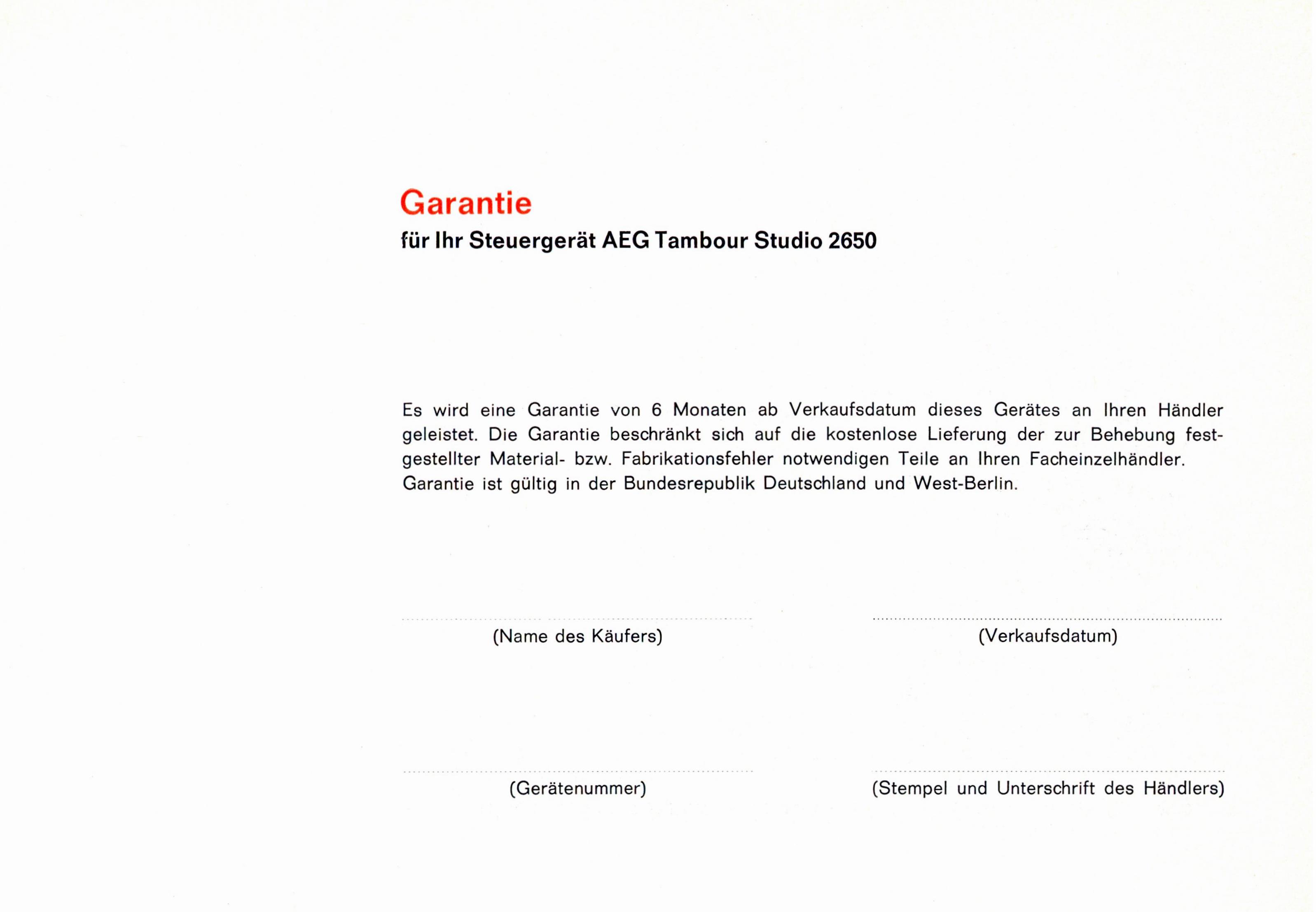 Garantie
für Ihr Steuergerät AEG Tambour Studio 2650

Es wird eine Garantie von 6 Monaten ab Verkaufsdatum dieses Gerätes an Ihren Händler geleistet. Die Garantie beschränkt sich auf die kostenlose Lieferung der zur Behebung festgestellter Material- bzw. Fabrikationsfehler notwendigen Teile an Ihren Facheinzelhändler. Garantie ist gültig in der Bundesrepublik Deutschland und West-Berlin.

(Name des Käufers)

(Verkaufsdatum)

(Gerätenummer)

(Stempel und Unterschrift des Händlers)